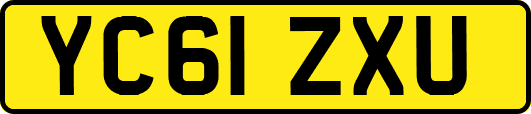 YC61 ZXU